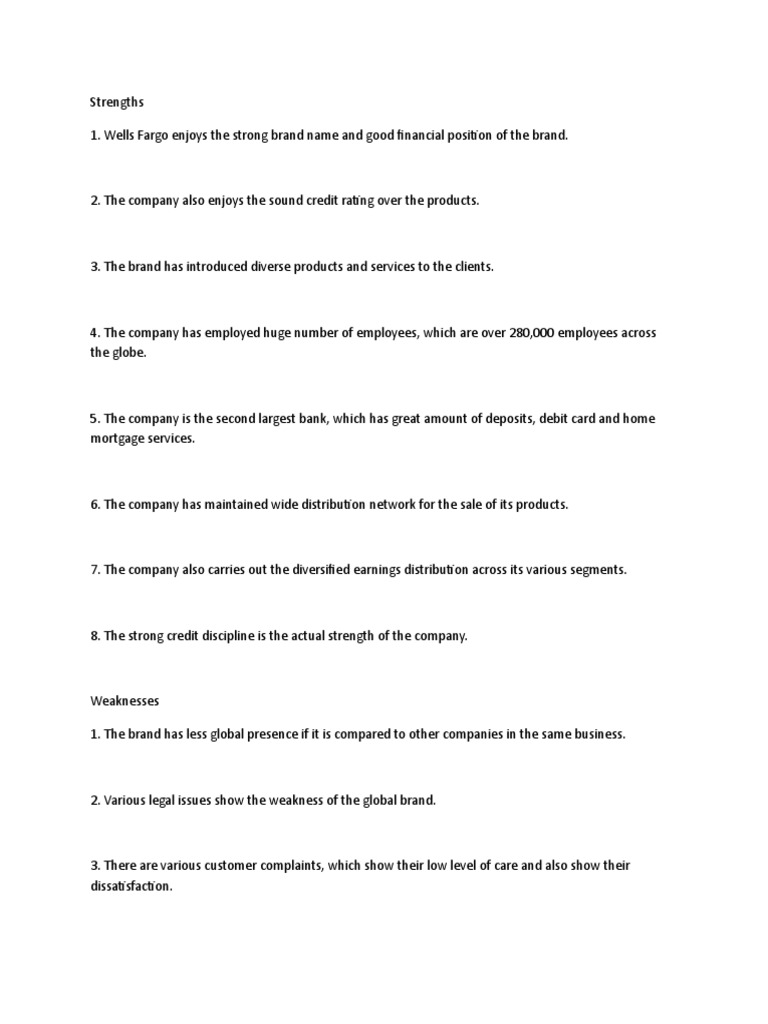 Strengths

1. Wells Fargo enjoys the strong brand name and good financial position of the brand.

2. The company also enjoys the sound credit rating over the products.

3. The brand has introduced diverse products and services to the clients.

4. The company has employed huge number of employees, which are over 280,000 employees across the globe.

5. The company is the second largest bank, which has great amount of deposits, debit card and home mortgage services.

6. The company has maintained wide distribution network for the sale of its products.

7. The company also carries out the diversified earnings distribution across its various segments.

8. The strong credit discipline is the actual strength of the company.

Weaknesses

1. The brand has less global presence if it is compared to other companies in the same business.

2. Various legal issues show the weakness of the global brand.

3. There are various customer complaints, which show their low level of care and also show their dissatisfaction.